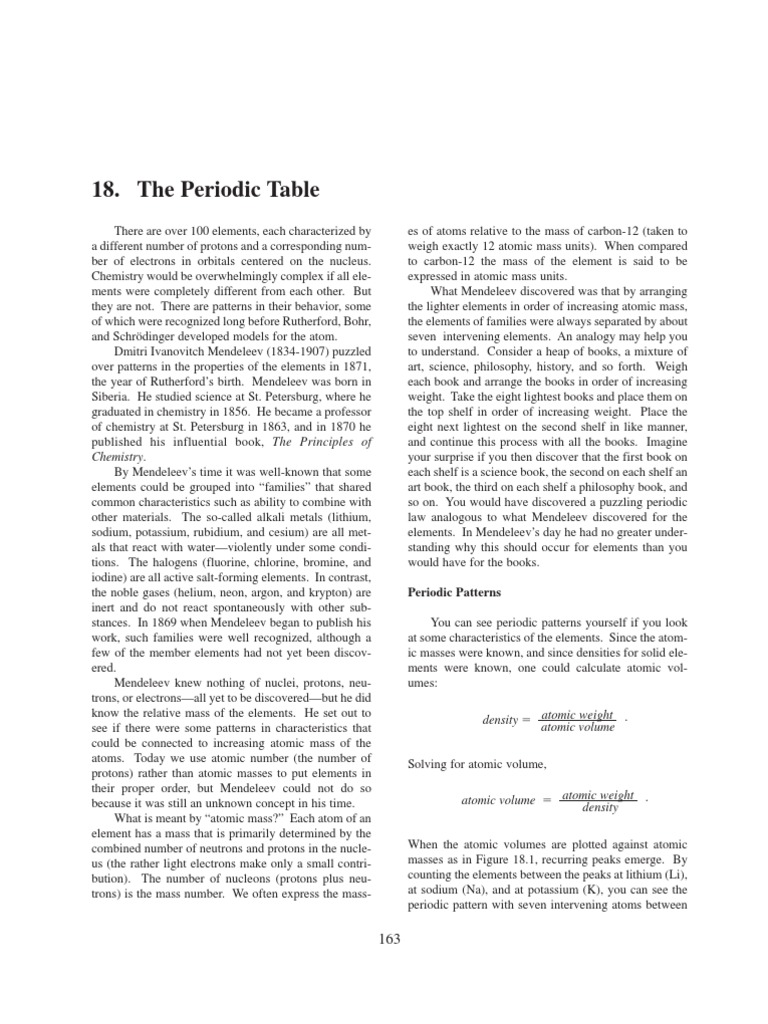 18. The Periodic Table

There are over 100 elements, each characterized by a different number of protons and a corresponding number of electrons in orbitals centered on the nucleus. Chemistry would be overwhelmingly complex if all elements were completely different from each other. But they are not. There are patterns in their behavior, some of which were recognized long before Rutherford, Bohr, and Schrödinger developed models for the atom.

Dmitri Ivanovitch Mendeleev (1834-1907) puzzled over patterns in the properties of the elements in 1871, the year of Rutherford's birth. Mendeleev was born in Siberia. He studied science at St. Petersburg, where he graduated in chemistry in 1856. He became a professor of chemistry at St. Petersburg in 1863, and in 1870 he published his influential book, The Principles of Chemistry.

By Mendeleev's time it was well-known that some elements could be grouped into "families" that shared common characteristics such as ability to combine with other materials. The so-called alkali metals (lithium, sodium, potassium, rubidium, and cesium) are all metals that react with water—violently under some conditions. The halogens (fluorine, chlorine, bromine, and iodine) are all active salt-forming elements. In contrast, the noble gases (helium, neon, argon, and krypton) are inert and do not react spontaneously with other substances. In 1869 when Mendeleev began to publish his work, such families were well recognized, although a few of the member elements had not yet been discovered.

Mendeleev knew nothing of nuclei, protons, neutrons, or electrons—all yet to be discovered—but he did know the relative mass of the elements. He set out to see if there were some patterns in characteristics that could be connected to increasing atomic mass of the atoms. Today we use atomic number (the number of protons) rather than atomic masses to put elements in their proper order, but Mendeleev could not do so because it was still an unknown concept in his time.

What is meant by "atomic mass?" Each atom of an element has a mass that is primarily determined by the combined number of neutrons and protons in the nucleus (the rather light electrons make only a small contribution). The number of nucleons (protons plus neutrons) is the mass number. We often express the masses of atoms relative to the mass of carbon-12 (taken to weigh exactly 12 atomic mass units). When compared to carbon-12 the mass of the element is said to be expressed in atomic mass units.

What Mendeleev discovered was that by arranging the lighter elements in order of increasing atomic mass, the elements of families were always separated by about seven intervening elements. An analogy may help you to understand. Consider a heap of books, a mixture of art, science, philosophy, history, and so forth. Weigh each book and arrange the books in order of increasing weight. Take the eight lightest books and place them on the top shelf in order of increasing weight. Place the eight next lightest on the second shelf in like manner, and continue this process with all the books. Imagine your surprise if you then discover that the first book on each shelf is a science book, the second on each shelf an art book, the third on each shelf a philosophy book, and so on. You would have discovered a puzzling periodic law analogous to what Mendeleev discovered for the elements. In Mendeleev's day he had no greater understanding why this should occur for elements than you would have for the books.

Periodic Patterns

You can see periodic patterns yourself if you look at some characteristics of the elements. Since the atomic masses were known, and since densities for solid elements were known, one could calculate atomic volumes:

$density = \frac{atomic\ weight}{atomic\ volume}$ .

Solving for atomic volume,

$atomic\ volume = \frac{atomic\ weight}{density}$ .

When the atomic volumes are plotted against atomic masses as in Figure 18.1, recurring peaks emerge. By counting the elements between the peaks at lithium (Li), at sodium (Na), and at potassium (K), you can see the periodic pattern with seven intervening atoms between

163